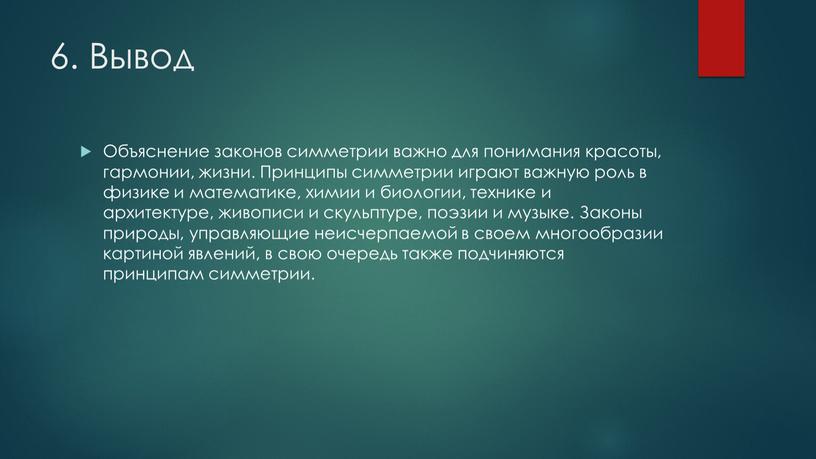 6. Вывод

Объяснение законов симметрии важно для понимания красоты, гармонии, жизни. Принципы симметрии играют важную роль в физике и математике, химии и биологии, технике и архитектуре, живописи и скульптуре, поэзии и музыке. Законы природы, управляющие неисчерпаемой в своем многообразии картиной явлений, в свою очередь также подчиняются принципам симметрии.